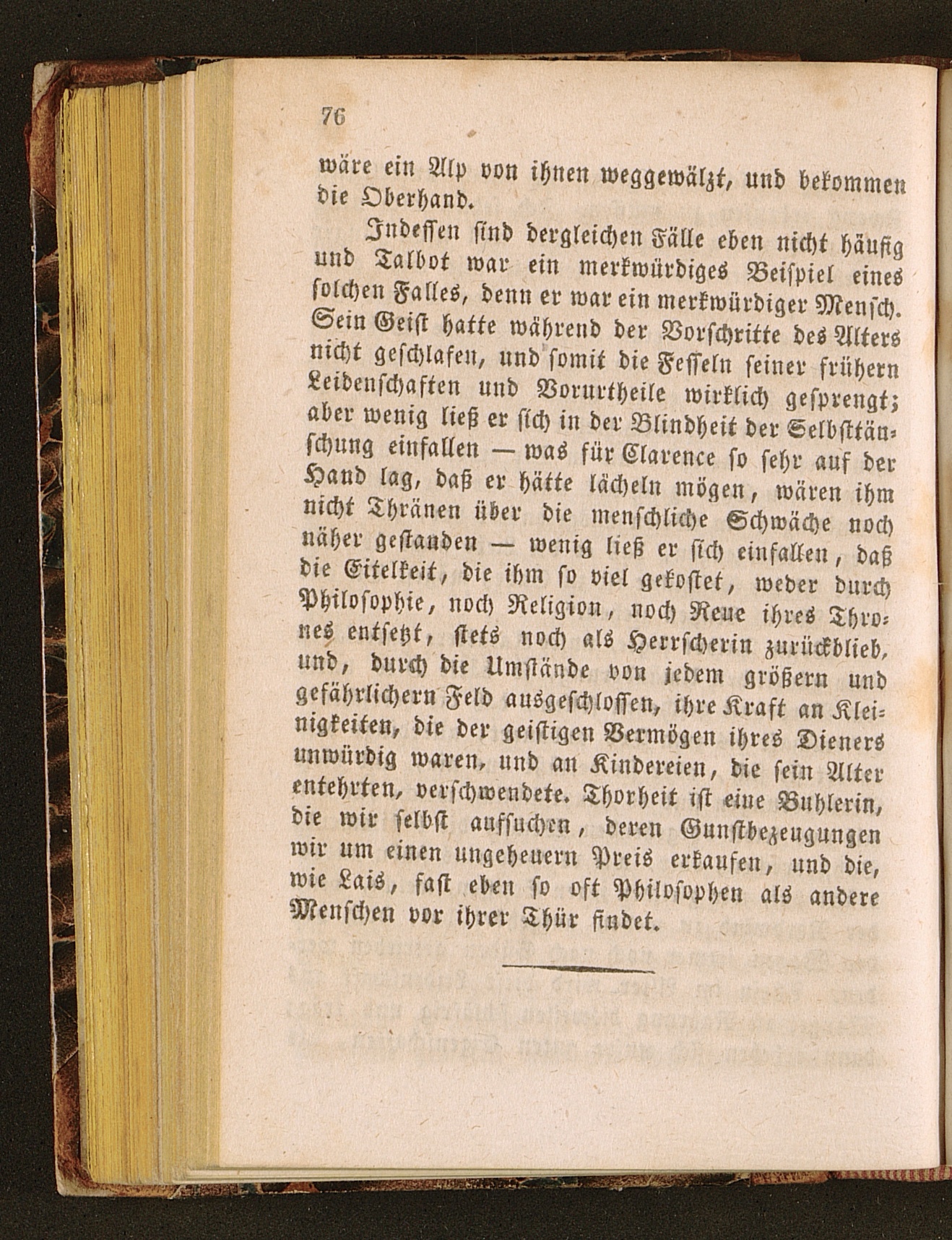 76

wäre ein Alp von ihnen weggewälzt, und bekommen die Oberhand.

Indessen sind dergleichen Fälle eben nicht häufig und Talbot war ein merkwürdiges Beispiel eines solchen Falles, denn er war ein merkwürdiger Mensch. Sein Geist hatte während der Vorschritte des Alters nicht geschlafen, und somit die Fesseln seiner frühern Leidenschaften und Vorurtheile wirklich gesprengt; aber wenig ließ er sich in der Blindheit der Selbsttäuschung einfallen — was für Clarence so sehr auf der Hand lag, daß er hätte lächeln mögen, wären ihm nicht Thränen über die menschliche Schwäche noch näher gestanden — wenig ließ er sich einfallen, daß die Eitelkeit, die ihm so viel gekostet, weder durch Philosophie, noch Religion, noch Reue ihres Thrones entsetzt, stets noch als Herrscherin zurückblieb, und, durch die Umstände von jedem größern und gefährlichern Feld ausgeschlossen, ihre Kraft an Kleinigkeiten, die der geistigen Vermögen ihres Dieners unwürdig waren, und an Kindereien, die sein Alter entehrten, verschwendete. Thorheit ist eine Buhlerin, die wir selbst aufsuchen, deren Gunstbezeugungen wir um einen ungeheuern Preis erkaufen, und die, wie Lais, fast eben so oft Philosophen als andere Menschen vor ihrer Thür findet.